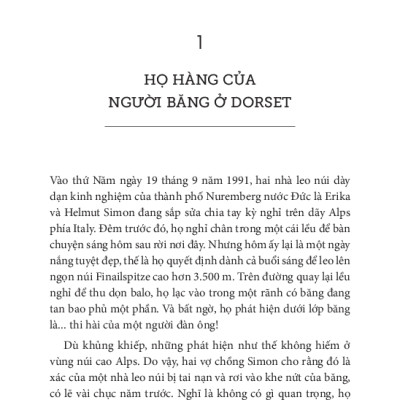 1

HỌ HÀNG CỦA NGƯỜI BĂNG Ở DORSET

Vào thứ Năm ngày 19 tháng 9 năm 1991, hai nhà leo núi dày dạn kinh nghiệm của thành phố Nuremberg nước Đức là Erika và Helmut Simon đang sắp sửa chia tay kỳ nghỉ trên dãy Alps phía Italy. Đêm trước đó, họ nghỉ chân trong một cái lều để bàn chuyện sáng hôm sau rời nơi đây. Nhưng hôm ấy lại là một ngày nắng tuyệt đẹp, thế là họ quyết định dành cả buổi sáng để leo lên ngọn núi Finailspitze cao hơn 3.500 m. Trên đường quay lại lều nghỉ để thu dọn balo, họ lạc vào trong một rãnh có băng đang tan bao phủ một phần. Và bất ngờ, họ phát hiện dưới lớp băng là... thi hài của một người đàn ông!

Dù khủng khiếp, những phát hiện như thế không hiếm ở vùng núi cao Alps. Do vậy, hai vợ chồng Simon cho rằng đó là xác của một nhà leo núi bị tai nạn và rơi vào khe nứt của băng, có lẽ vài chục năm trước. Nghĩ là không có gì quan trọng, họ